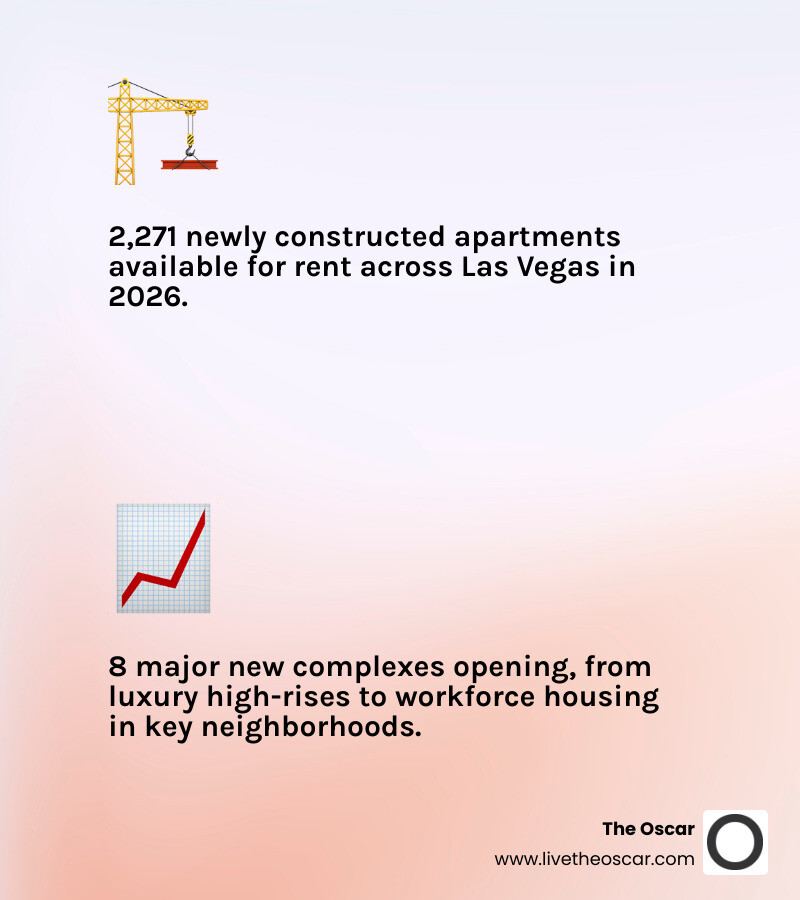 2,271 newly constructed apartments available for rent across Las Vegas in 2026.

8 major new complexes opening, from luxury high-rises to workforce housing in key neighborhoods.

The Oscar
www.livetheoscar.com